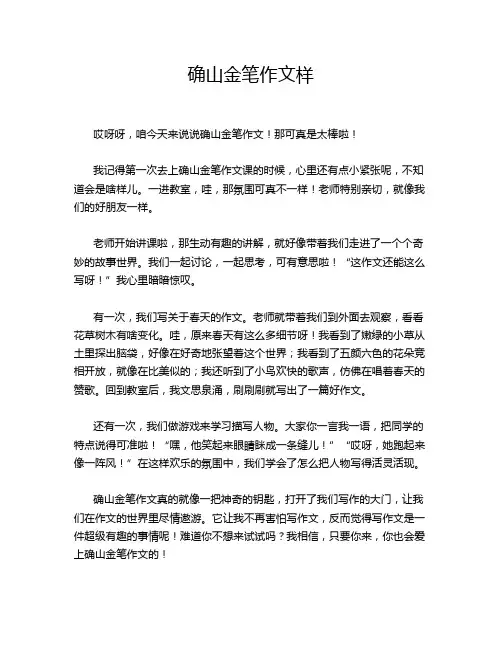 确山金笔作文样

哎呀呀，咱今天来说说确山金笔作文！那可真是太棒啦！

我记得第一次去上确山金笔作文课的时候，心里还有点小紧张呢，不知道会是啥样儿。一进教室，哇，那氛围可真不一样！老师特别亲切，就像我们的好朋友一样。

老师开始讲课啦，那生动有趣的讲解，就好像带着我们走进了一个个奇妙的故事世界。我们一起讨论，一起思考，可有意思啦！“这作文还能这么写呀！”我心里暗暗惊叹。

有一次，我们写关于春天的作文。老师就带着我们到外面去观察，看看花草树木有啥变化。哇，原来春天有这么多细节呀！我看到了嫩绿的小草从土里探出脑袋，好像在好奇地张望着这个世界；我看到了五颜六色的花朵竞相开放，就像在比美似的；我还听到了小鸟欢快的歌声，仿佛在唱着春天的赞歌。回到教室后，我文思泉涌，刷刷刷就写出了一篇好作文。

还有一次，我们做游戏来学习描写人物。大家你一言我一语，把同学的特点说得可准啦！“嘿，他笑起来眼睛眯成一条缝儿！”“哎呀，她跑起来像一阵风！”在这样欢乐的氛围中，我们学会了怎么把人物写得活灵活现。

确山金笔作文真的就像一把神奇的钥匙，打开了我们写作的大门，让我们在作文的世界里尽情遨游。它让我不再害怕写作文，反而觉得写作文是一件超级有趣的事情呢！难道你不想来试试吗？我相信，只要你来，你也会爱上确山金笔作文的！